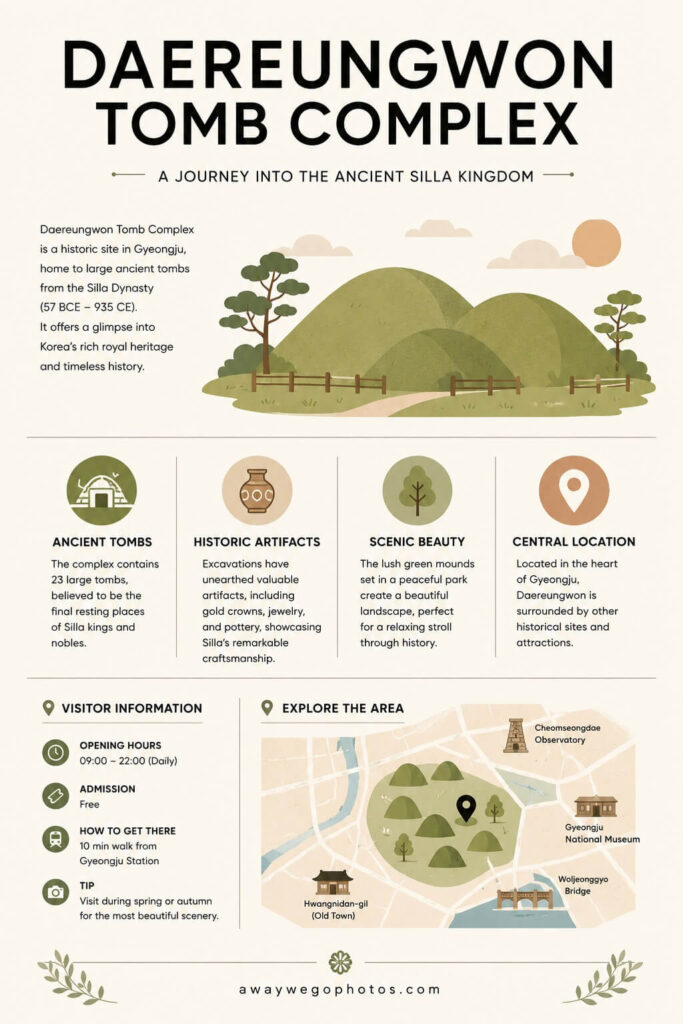 DAEREUNGWON TOMB COMPLEX

A JOURNEY INTO THE ANCIENT SILLA KINGDOM

Daereungwon Tomb Complex is a historic site in Gyeongju, home to large ancient tombs from the Silla Dynasty (57 BCE – 935 CE). It offers a glimpse into Korea's rich royal heritage and timeless history.

ANCIENT TOMBS

The complex contains 23 large tombs, believed to be the final resting places of Silla kings and nobles.

HISTORIC ARTIFACTS

Excavations have unearthed valuable artifacts, including gold crowns, jewelry, and pottery, showcasing Silla's remarkable craftsmanship.

SCENIC BEAUTY

The lush green mounds set in a peaceful park create a beautiful landscape, perfect for a relaxing stroll through history.

CENTRAL LOCATION

Located in the heart of Gyeongju, Daereungwon is surrounded by other historical sites and attractions.

VISITOR INFORMATION

OPENING HOURS
09:00 – 22:00 (Daily)

ADMISSION
Free

HOW TO GET THERE
10 min walk from Gyeongju Station

TIP
Visit during spring or autumn for the most beautiful scenery.

EXPLORE THE AREA

Cheomseongdae Observatory

Gyeongju National Museum

Woljeonggyo Bridge

Hwangnidan-gil (Old Town)

awaywegophotos.com